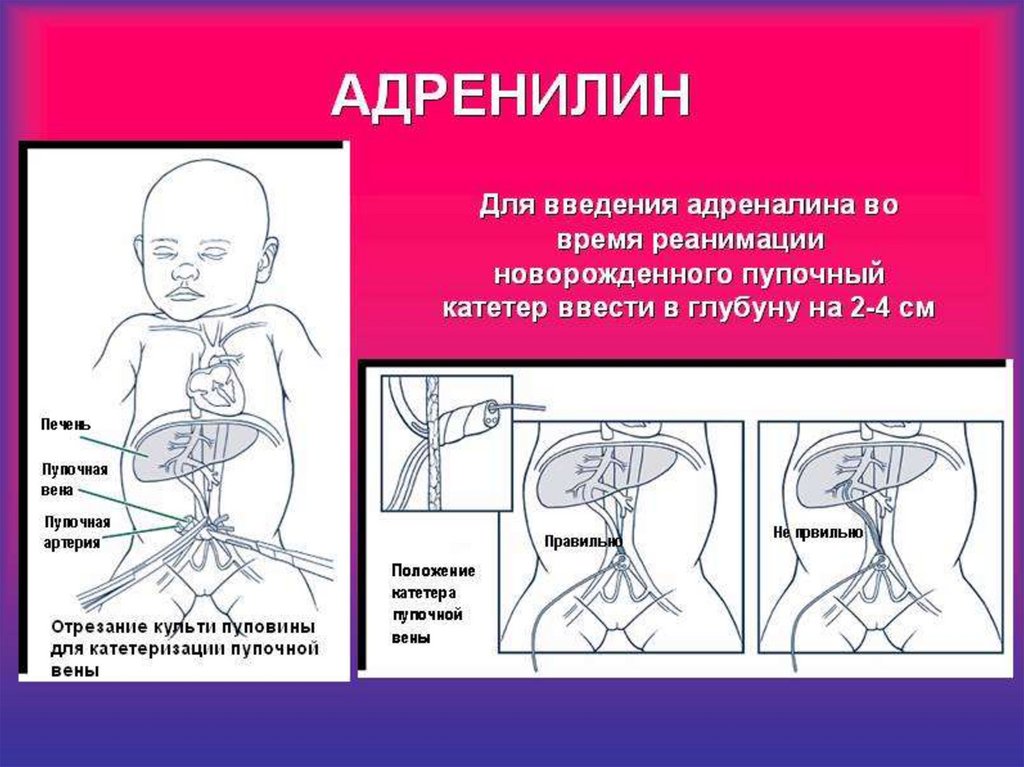 АДРЕНИЛИН

Для введения адреналина во время реанимации новорожденного пупочный катетер ввести в глубуну на 2-4 см

Печень

Пупочная вена

Пупочная артерия

Отрезание культи пуповины для катетеризации пупочной вены

Положение катетера пупочной вены

Правильно

Не првильно